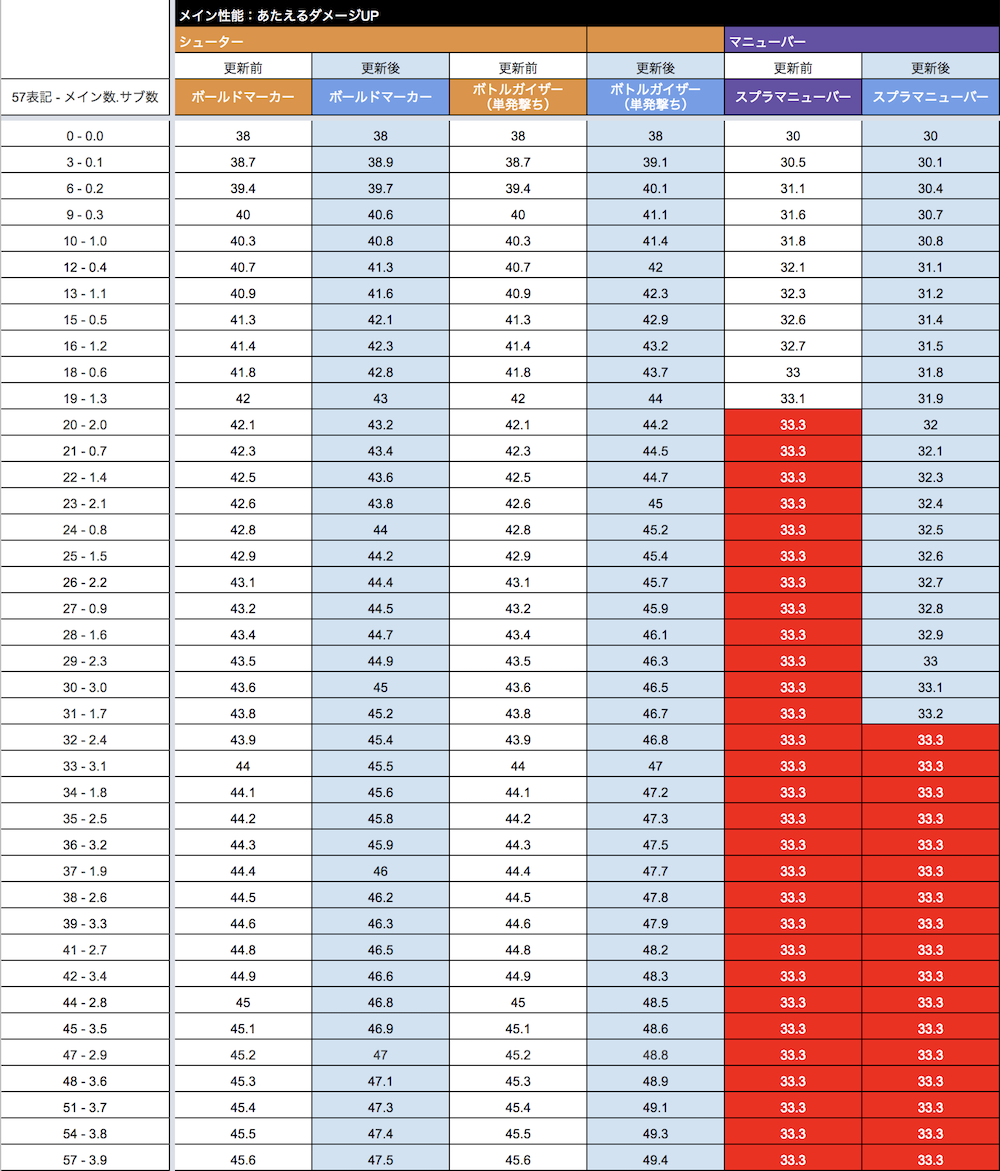 メイン性能：あたえるダメージUP

| | シューター | | | | マニューバー | |
|---|---|---|---|---|---|---|
| | 更新前 | 更新後 | 更新前 | 更新後 | 更新前 | 更新後 |
| 57表記 - メイン数.サブ数 | ボールドマーカー | ボールドマーカー | ボトルガイザー（単発撃ち） | ボトルガイザー（単発撃ち） | スプラマニューバー | スプラマニューバー |
| 0 - 0.0 | 38 | 38 | 38 | 38 | 30 | 30 |
| 3 - 0.1 | 38.7 | 38.9 | 38.7 | 39.1 | 30.5 | 30.1 |
| 6 - 0.2 | 39.4 | 39.7 | 39.4 | 40.1 | 31.1 | 30.4 |
| 9 - 0.3 | 40 | 40.6 | 40 | 41.1 | 31.6 | 30.7 |
| 10 - 1.0 | 40.3 | 40.8 | 40.3 | 41.4 | 31.8 | 30.8 |
| 12 - 0.4 | 40.7 | 41.3 | 40.7 | 42 | 32.1 | 31.1 |
| 13 - 1.1 | 40.9 | 41.6 | 40.9 | 42.3 | 32.3 | 31.2 |
| 15 - 0.5 | 41.3 | 42.1 | 41.3 | 42.9 | 32.6 | 31.4 |
| 16 - 1.2 | 41.4 | 42.3 | 41.4 | 43.2 | 32.7 | 31.5 |
| 18 - 0.6 | 41.8 | 42.8 | 41.8 | 43.7 | 33 | 31.8 |
| 19 - 1.3 | 42 | 43 | 42 | 44 | 33.1 | 31.9 |
| 20 - 2.0 | 42.1 | 43.2 | 42.1 | 44.2 | 33.3 | 32 |
| 21 - 0.7 | 42.3 | 43.4 | 42.3 | 44.5 | 33.3 | 32.1 |
| 22 - 1.4 | 42.5 | 43.6 | 42.5 | 44.7 | 33.3 | 32.3 |
| 23 - 2.1 | 42.6 | 43.8 | 42.6 | 45 | 33.3 | 32.4 |
| 24 - 0.8 | 42.8 | 44 | 42.8 | 45.2 | 33.3 | 32.5 |
| 25 - 1.5 | 42.9 | 44.2 | 42.9 | 45.4 | 33.3 | 32.6 |
| 26 - 2.2 | 43.1 | 44.4 | 43.1 | 45.7 | 33.3 | 32.7 |
| 27 - 0.9 | 43.2 | 44.5 | 43.2 | 45.9 | 33.3 | 32.8 |
| 28 - 1.6 | 43.4 | 44.7 | 43.4 | 46.1 | 33.3 | 32.9 |
| 29 - 2.3 | 43.5 | 44.9 | 43.5 | 46.3 | 33.3 | 33 |
| 30 - 3.0 | 43.6 | 45 | 43.6 | 46.5 | 33.3 | 33.1 |
| 31 - 1.7 | 43.8 | 45.2 | 43.8 | 46.7 | 33.3 | 33.2 |
| 32 - 2.4 | 43.9 | 45.4 | 43.9 | 46.8 | 33.3 | 33.3 |
| 33 - 3.1 | 44 | 45.5 | 44 | 47 | 33.3 | 33.3 |
| 34 - 1.8 | 44.1 | 45.6 | 44.1 | 47.2 | 33.3 | 33.3 |
| 35 - 2.5 | 44.2 | 45.8 | 44.2 | 47.3 | 33.3 | 33.3 |
| 36 - 3.2 | 44.3 | 45.9 | 44.3 | 47.5 | 33.3 | 33.3 |
| 37 - 1.9 | 44.4 | 46 | 44.4 | 47.7 | 33.3 | 33.3 |
| 38 - 2.6 | 44.5 | 46.2 | 44.5 | 47.8 | 33.3 | 33.3 |
| 39 - 3.3 | 44.6 | 46.3 | 44.6 | 47.9 | 33.3 | 33.3 |
| 41 - 2.7 | 44.8 | 46.5 | 44.8 | 48.2 | 33.3 | 33.3 |
| 42 - 3.4 | 44.9 | 46.6 | 44.9 | 48.3 | 33.3 | 33.3 |
| 44 - 2.8 | 45 | 46.8 | 45 | 48.5 | 33.3 | 33.3 |
| 45 - 3.5 | 45.1 | 46.9 | 45.1 | 48.6 | 33.3 | 33.3 |
| 47 - 2.9 | 45.2 | 47 | 45.2 | 48.8 | 33.3 | 33.3 |
| 48 - 3.6 | 45.3 | 47.1 | 45.3 | 48.9 | 33.3 | 33.3 |
| 51 - 3.7 | 45.4 | 47.3 | 45.4 | 49.1 | 33.3 | 33.3 |
| 54 - 3.8 | 45.5 | 47.4 | 45.5 | 49.3 | 33.3 | 33.3 |
| 57 - 3.9 | 45.6 | 47.5 | 45.6 | 49.4 | 33.3 | 33.3 |